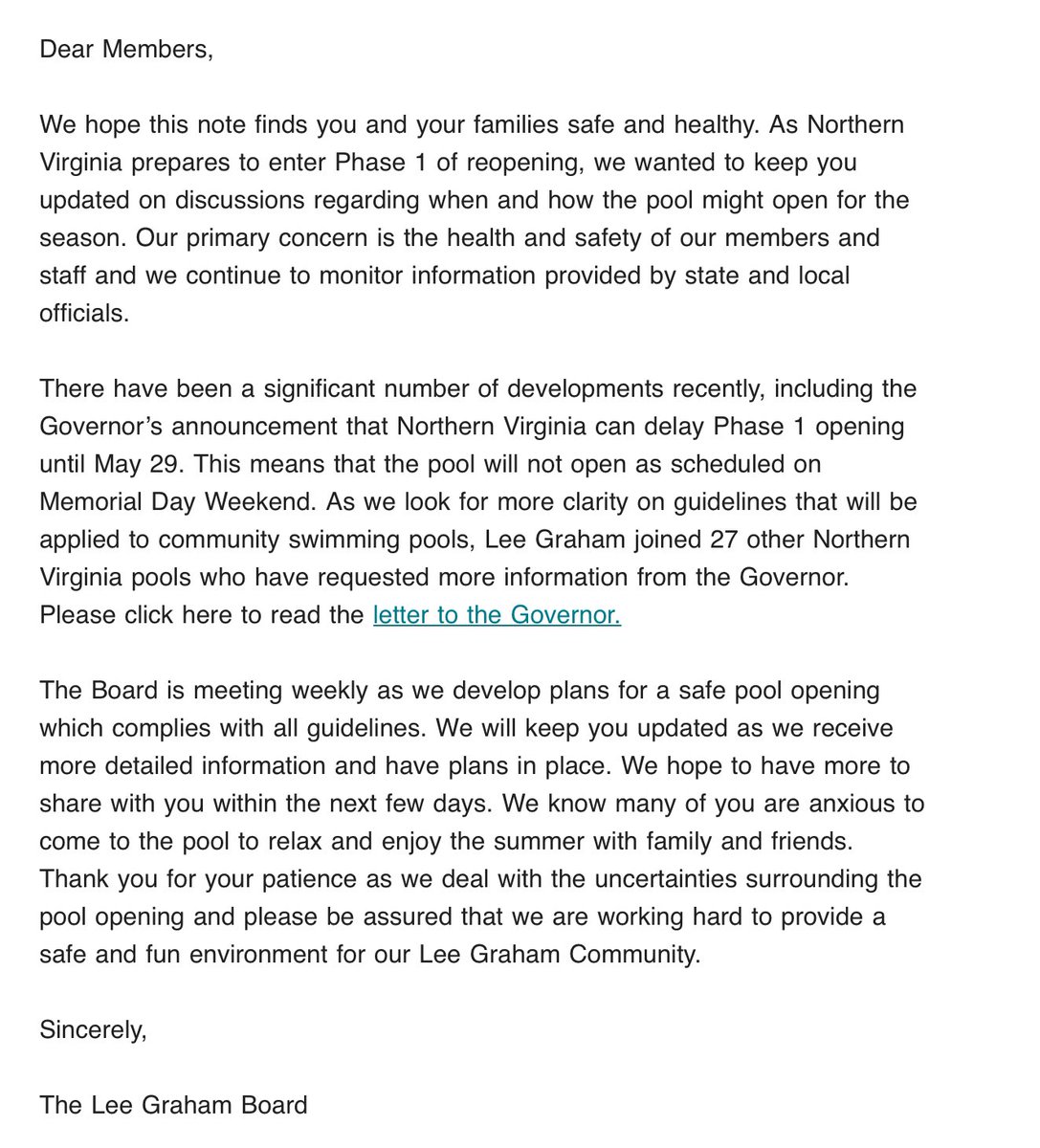 Dear Members,

We hope this note finds you and your families safe and healthy. As Northern Virginia prepares to enter Phase 1 of reopening, we wanted to keep you updated on discussions regarding when and how the pool might open for the season. Our primary concern is the health and safety of our members and staff and we continue to monitor information provided by state and local officials.

There have been a significant number of developments recently, including the Governor's announcement that Northern Virginia can delay Phase 1 opening until May 29. This means that the pool will not open as scheduled on Memorial Day Weekend. As we look for more clarity on guidelines that will be applied to community swimming pools, Lee Graham joined 27 other Northern Virginia pools who have requested more information from the Governor. Please click here to read the letter to the Governor.

The Board is meeting weekly as we develop plans for a safe pool opening which complies with all guidelines. We will keep you updated as we receive more detailed information and have plans in place. We hope to have more to share with you within the next few days. We know many of you are anxious to come to the pool to relax and enjoy the summer with family and friends. Thank you for your patience as we deal with the uncertainties surrounding the pool opening and please be assured that we are working hard to provide a safe and fun environment for our Lee Graham Community.

Sincerely,

The Lee Graham Board